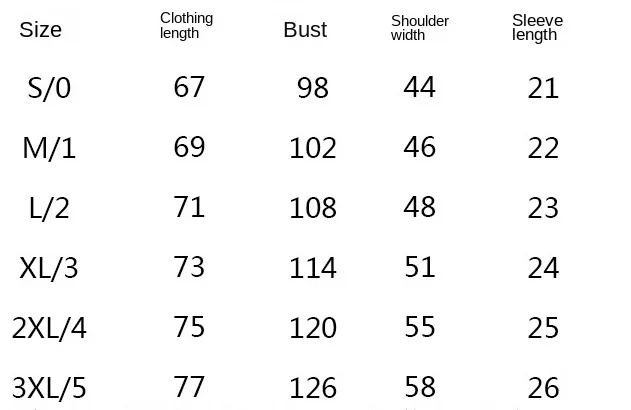 | Size | Clothing length | Bust | Shoulder width | Sleeve length |
|---|---|---|---|---|
| S/0 | 67 | 98 | 44 | 21 |
| M/1 | 69 | 102 | 46 | 22 |
| L/2 | 71 | 108 | 48 | 23 |
| XL/3 | 73 | 114 | 51 | 24 |
| 2XL/4 | 75 | 120 | 55 | 25 |
| 3XL/5 | 77 | 126 | 58 | 26 |